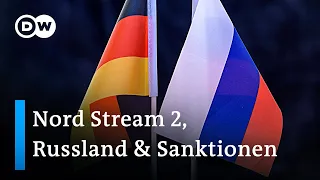 DW

Nord Stream 2,
Russland & Sanktionen